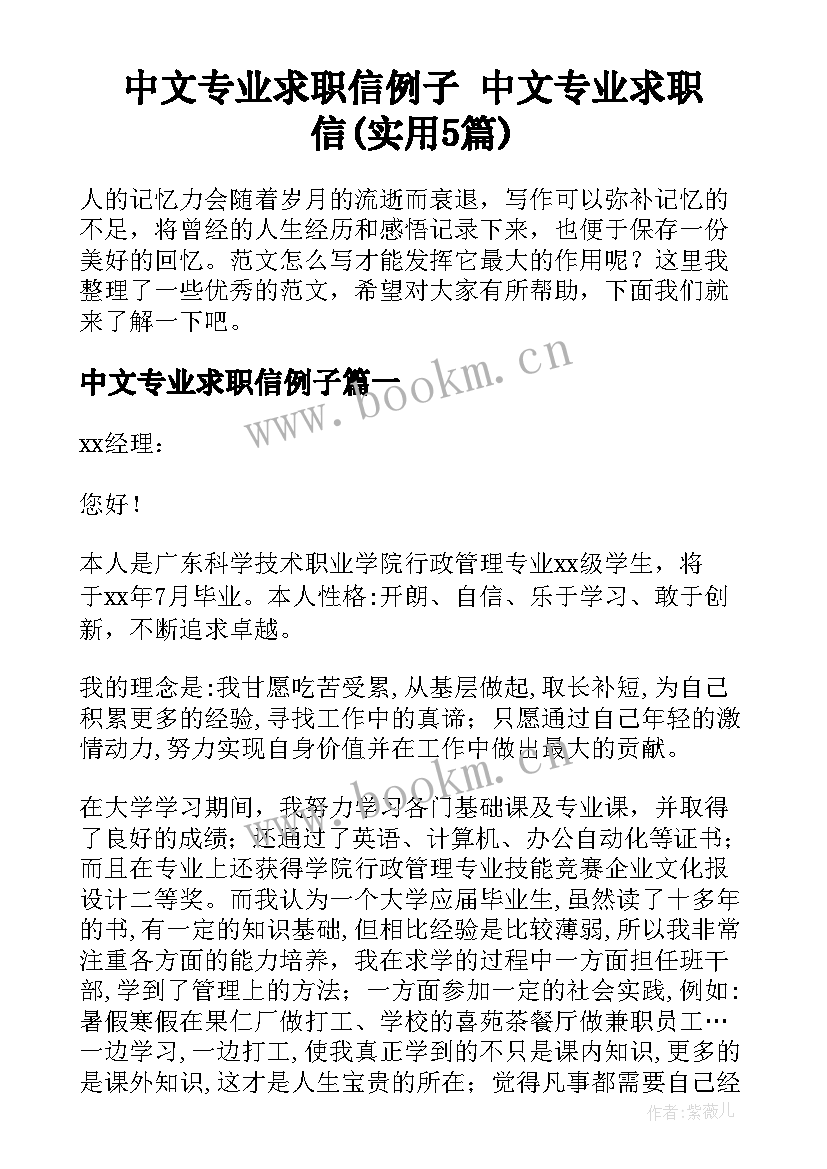 中文专业求职信例子 中文专业求职信(实用5篇)

人的记忆力会随着岁月的流逝而衰退，写作可以弥补记忆的不足，将曾经的人生经历和感悟记录下来，也便于保存一份美好的回忆。范文怎么写才能发挥它最大的作用呢？这里我整理了一些优秀的范文，希望对大家有所帮助，下面我们就来了解一下吧。

中文专业求职信例子篇一

www.bookm.cn

xx经理：

您好！

本人是广东科学技术职业学院行政管理专业xx级学生，将于xx年7月毕业。本人性格:开朗、自信、乐于学习、敢于创新，不断追求卓越。

我的理念是:我甘愿吃苦受累,从基层做起,取长补短,为自己积累更多的经验,寻找工作中的真谛；只愿通过自己年轻的激情动力,努力实现自身价值并在工作中做出最大的贡献。

www.bookm.cn

在大学学习期间，我努力学习各门基础课及专业课，并取得了良好的成绩；还通过了英语、计算机、办公自动化等证书；而且在专业上还获得学院行政管理专业技能竞赛企业文化报设计二等奖。而我认为一个大学应届毕业生,虽然读了十多年的书,有一定的知识基础,但相比经验是比较薄弱,所以我非常注重各方面的能力培养，我在求学的过程中一方面担任班干部,学到了管理上的方法；一方面参加一定的社会实践,例如:暑假寒假在果仁厂做打工、学校的喜苑茶餐厅做兼职员工…一边学习,一边打工,使我真正学到的不只是课内知识,更多的是课外知识,这才是人生宝贵的所在；觉得凡事都需要自己经

作者:紫薇儿